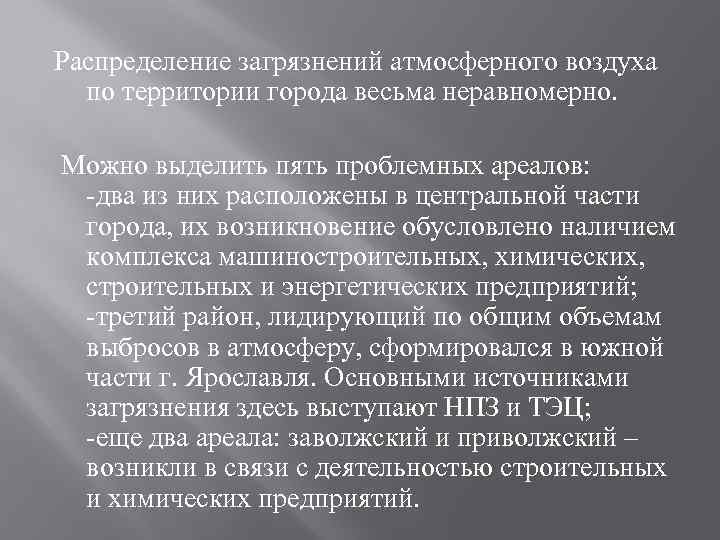 Распределение загрязнений атмосферного воздуха по территории города весьма неравномерно.

Можно выделить пять проблемных ареалов:
-два из них расположены в центральной части города, их возникновение обусловлено наличием комплекса машиностроительных, химических, строительных и энергетических предприятий;
-третий район, лидирующий по общим объемам выбросов в атмосферу, сформировался в южной части г. Ярославля. Основными источниками загрязнения здесь выступают НПЗ и ТЭЦ;
-еще два ареала: заволжский и приволжский – возникли в связи с деятельностью строительных и химических предприятий.